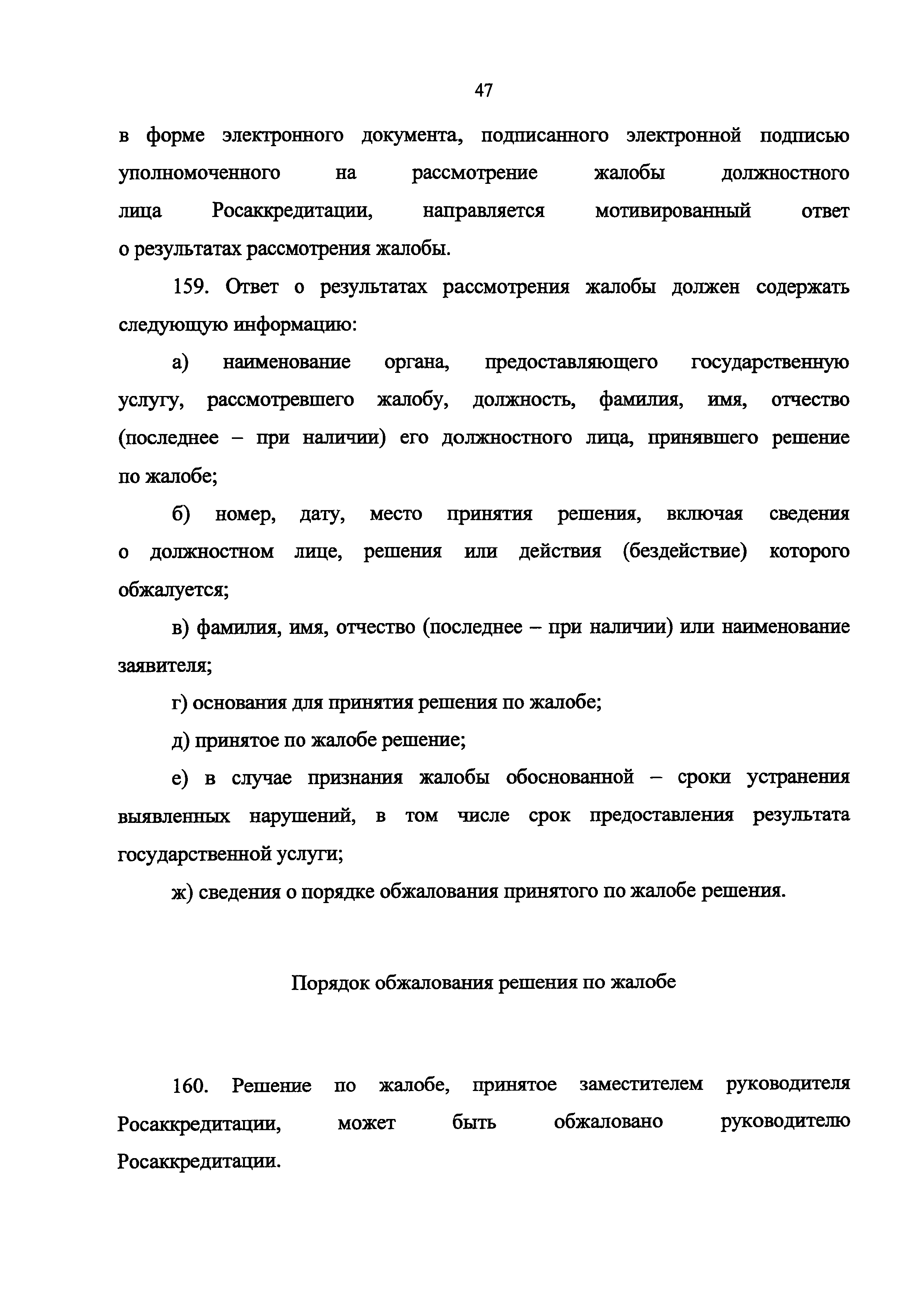 47

в форме электронного документа, подписанного электронной подписью уполномоченного на рассмотрение жалобы должностного лица Росаккредитации, направляется мотивированный ответ о результатах рассмотрения жалобы.

159. Ответ о результатах рассмотрения жалобы должен содержать следующую информацию:

а) наименование органа, предоставляющего государственную услугу, рассмотревшего жалобу, должность, фамилия, имя, отчество (последнее – при наличии) его должностного лица, принявшего решение по жалобе;

б) номер, дату, место принятия решения, включая сведения о должностном лице, решения или действия (бездействие) которого обжалуется;

в) фамилия, имя, отчество (последнее – при наличии) или наименование заявителя;

г) основания для принятия решения по жалобе;

д) принятое по жалобе решение;

е) в случае признания жалобы обоснованной – сроки устранения выявленных нарушений, в том числе срок предоставления результата государственной услуги;

ж) сведения о порядке обжалования принятого по жалобе решения.

Порядок обжалования решения по жалобе

160. Решение по жалобе, принятое заместителем руководителя Росаккредитации, может быть обжаловано руководителю Росаккредитации.